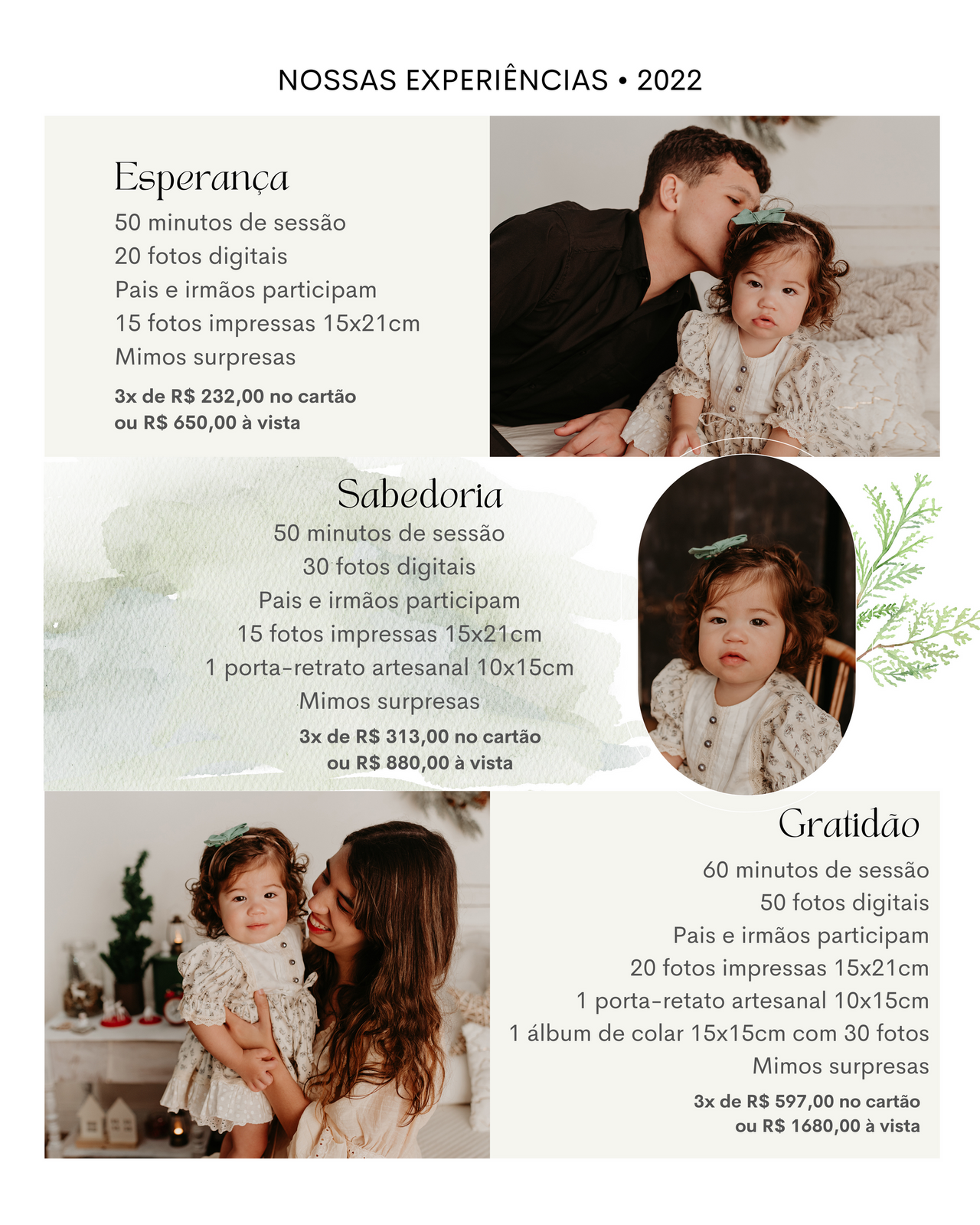 NOSSAS EXPERIÊNCIAS • 2022

Esperança
50 minutos de sessão
20 fotos digitais
Pais e irmãos participam
15 fotos impressas 15x21cm
Mimos surpresas
3x de R$ 232,00 no cartão
ou R$ 650,00 à vista

Sabedoria
50 minutos de sessão
30 fotos digitais
Pais e irmãos participam
15 fotos impressas 15x21cm
1 porta-retrato artesanal 10x15cm
Mimos surpresas
3x de R$ 313,00 no cartão
ou R$ 880,00 à vista

Gratidão
60 minutos de sessão
50 fotos digitais
Pais e irmãos participam
20 fotos impressas 15x21cm
1 porta-retato artesanal 10x15cm
1 álbum de colar 15x15cm com 30 fotos
Mimos surpresas
3x de R$ 597,00 no cartão
ou R$ 1680,00 à vista